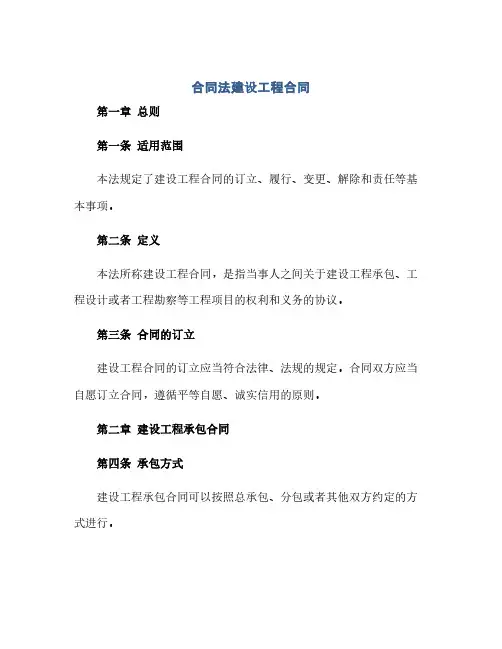 合同法建设工程合同

第一章 总则

第一条 适用范围

本法规定了建设工程合同的订立、履行、变更、解除和责任等基本事项。

第二条 定义

本法所称建设工程合同，是指当事人之间关于建设工程承包、工程设计或者工程勘察等工程项目的权利和义务的协议。

第三条 合同的订立

建设工程合同的订立应当符合法律、法规的规定，合同双方应当自愿订立合同，遵循平等自愿、诚实信用的原则。

第二章 建设工程承包合同

第四条 承包方式

建设工程承包合同可以按照总承包、分包或者其他双方约定的方式进行。